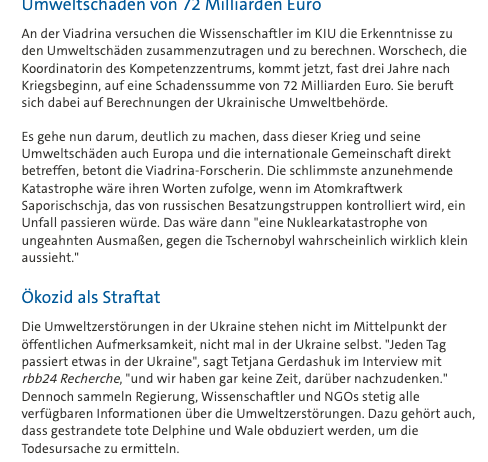 Umweltschäden von 72 Milliarden Euro

An der Viadrina versuchen die Wissenschaftler im KIU die Erkenntnisse zu den Umweltschäden zusammenzutragen und zu berechnen. Worschech, die Koordinatorin des Kompetenzzentrums, kommt jetzt, fast drei Jahre nach Kriegsbeginn, auf eine Schadenssumme von 72 Milliarden Euro. Sie beruft sich dabei auf Berechnungen der Ukrainische Umweltbehörde.

Es gehe nun darum, deutlich zu machen, dass dieser Krieg und seine Umweltschäden auch Europa und die internationale Gemeinschaft direkt betreffen, betont die Viadrina-Forscherin. Die schlimmste anzunehmende Katastrophe wäre ihren Worten zufolge, wenn im Atomkraftwerk Saporischschja, das von russischen Besatzungstruppen kontrolliert wird, ein Unfall passieren würde. Das wäre dann "eine Nuklearkatastrophe von ungeahnten Ausmaßen, gegen die Tschernobyl wahrscheinlich wirklich klein aussieht."

Ökozid als Straftat

Die Umweltzerstörungen in der Ukraine stehen nicht im Mittelpunkt der öffentlichen Aufmerksamkeit, nicht mal in der Ukraine selbst. "Jeden Tag passiert etwas in der Ukraine", sagt Tetjana Gerdashuk im Interview mit rbb24 Recherche, "und wir haben gar keine Zeit, darüber nachzudenken." Dennoch sammeln Regierung, Wissenschaftler und NGOs stetig alle verfügbaren Informationen über die Umweltzerstörungen. Dazu gehört auch, dass gestrandete tote Delphine und Wale obduziert werden, um die Todesursache zu ermitteln.